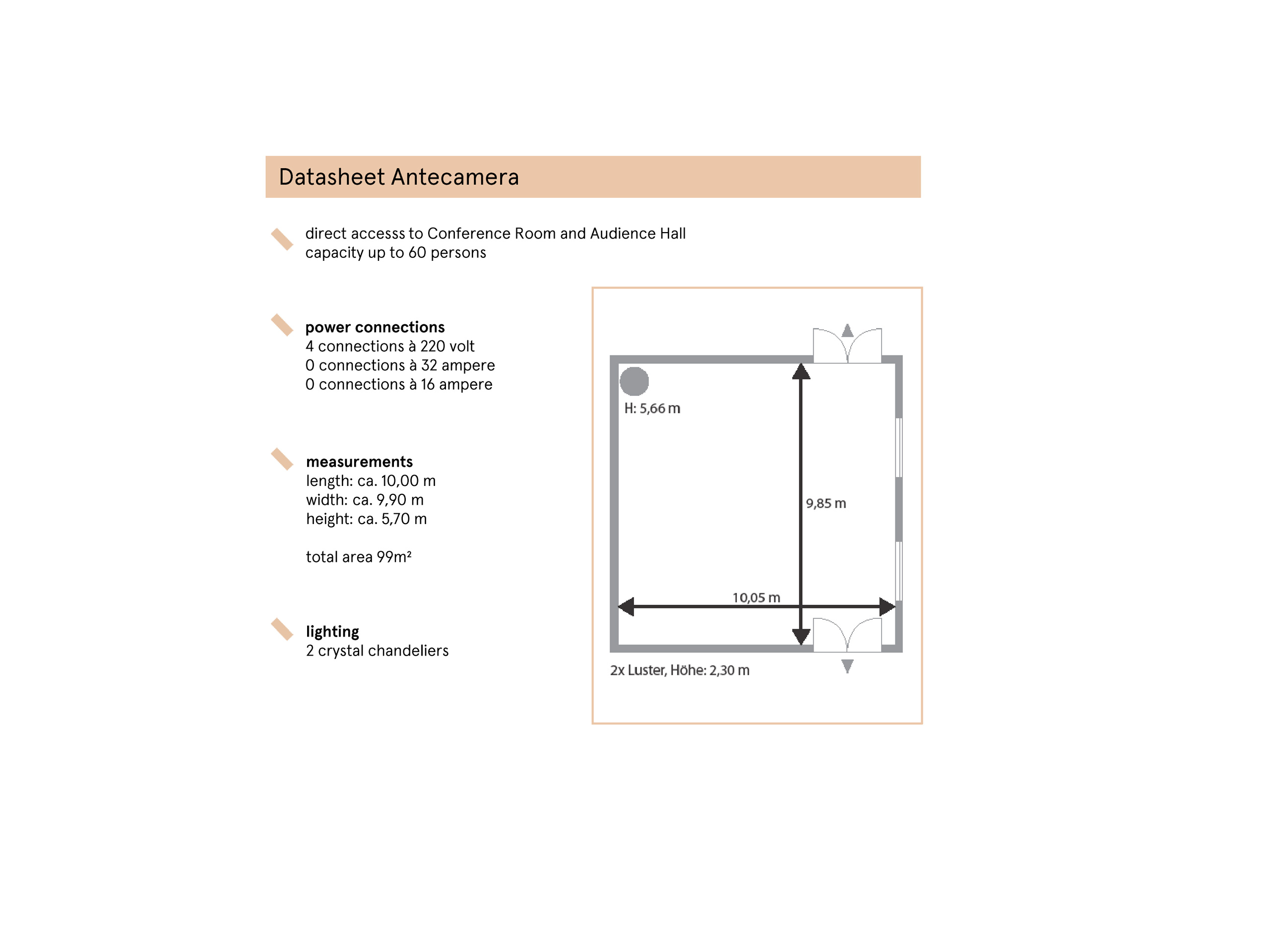 Datasheet Antecamera

direct accesss to Conference Room and Audience Hall
capacity up to 60 persons

power connections
4 connections à 220 volt
0 connections à 32 ampere
0 connections à 16 ampere

measurements
length: ca. 10,00 m
width: ca. 9,90 m
height: ca. 5,70 m

total area 99m²

lighting
2 crystal chandeliers

H: 5,66 m

9,85 m

10,05 m

2x Luster, Höhe: 2,30 m